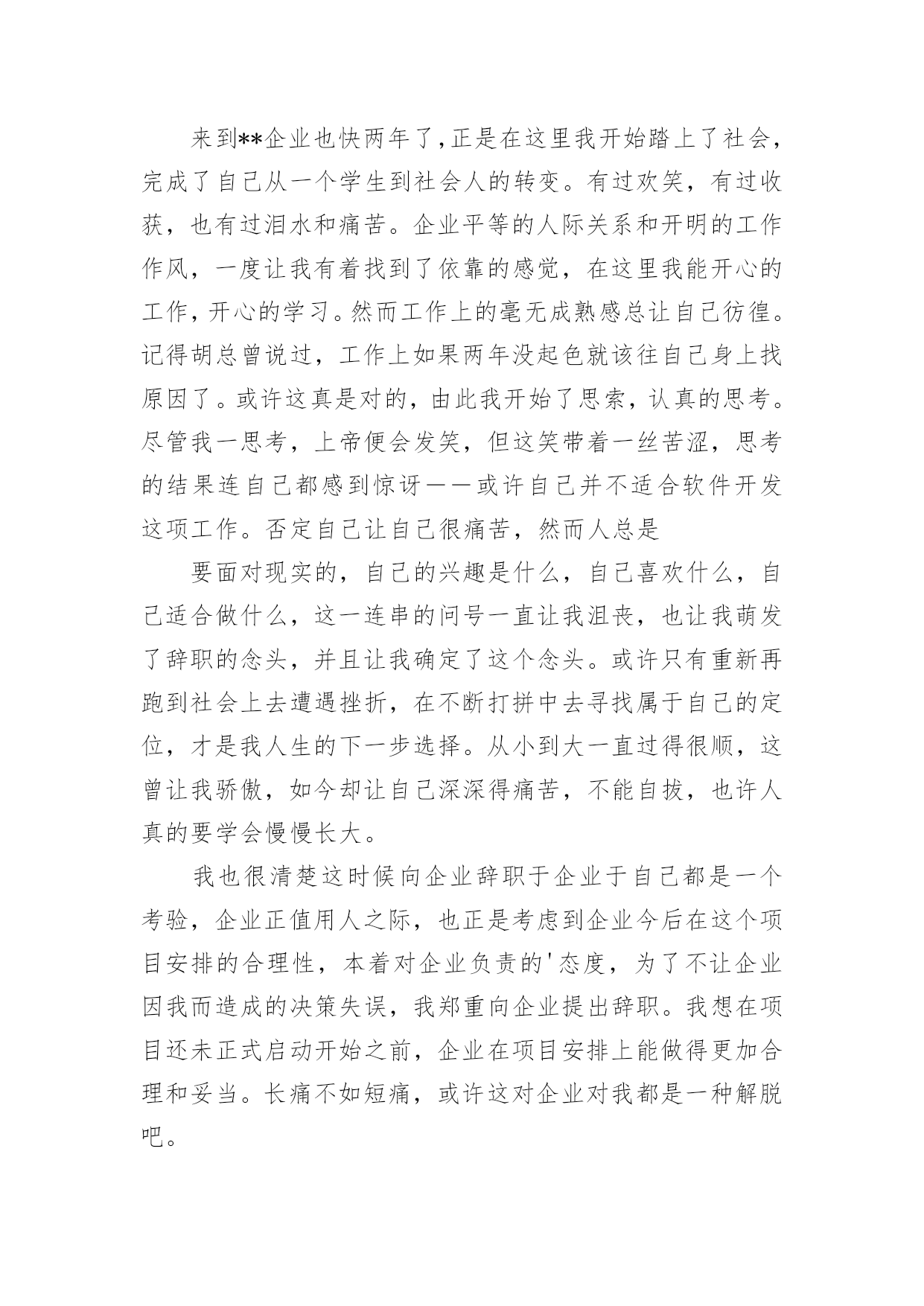 来到**企业也快两年了,正是在这里我开始踏上了社会,完成了自己从一个学生到社会人的转变。有过欢笑，有过收获，也有过泪水和痛苦。企业平等的人际关系和开明的工作作风，一度让我有着找到了依靠的感觉，在这里我能开心的工作，开心的学习。然而工作上的毫无成熟感总让自己彷徨。记得胡总曾说过，工作上如果两年没起色就该往自己身上找原因了。或许这真是对的，由此我开始了思索，认真的思考。尽管我一思考，上帝便会发笑，但这笑带着一丝苦涩，思考的结果连自己都感到惊讶——或许自己并不适合软件开发这项工作。否定自己让自己很痛苦，然而人总是

要面对现实的，自己的兴趣是什么，自己喜欢什么，自己适合做什么，这一连串的问号一直让我沮丧，也让我萌发了辞职的念头，并且让我确定了这个念头。或许只有重新再跑到社会上去遭遇挫折，在不断打拼中去寻找属于自己的定位，才是我人生的下一步选择。从小到大一直过得很顺，这曾让我骄傲，如今却让自己深深得痛苦，不能自拔，也许人真的要学会慢慢长大。

我也很清楚这时候向企业辞职于企业于自己都是一个考验，企业正值用人之际，也正是考虑到企业今后在这个项目安排的合理性，本着对企业负责的'态度，为了不让企业因我而造成的决策失误，我郑重向企业提出辞职。我想在项目还未正式启动开始之前，企业在项目安排上能做得更加合理和妥当。长痛不如短痛，或许这对企业对我都是一种解脱吧。